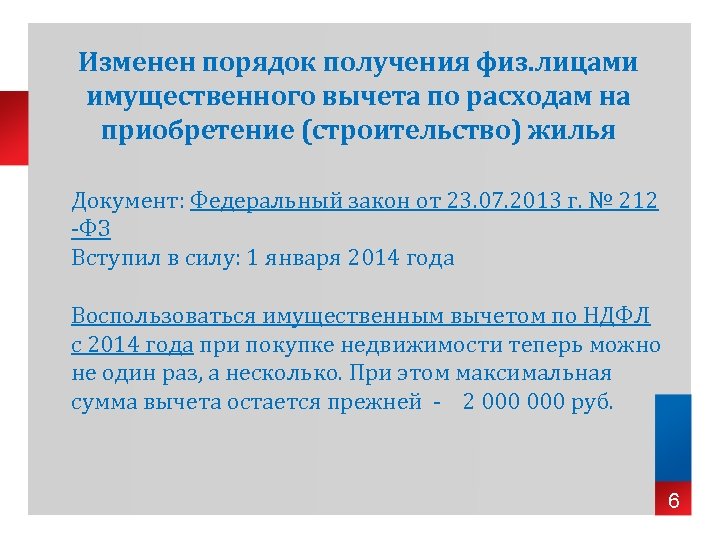 Изменен порядок получения физ.лицами имущественного вычета по расходам на приобретение (строительство) жилья

Документ: Федеральный закон от 23.07.2013 г. № 212 -ФЗ
Вступил в силу: 1 января 2014 года

Воспользоваться имущественным вычетом по НДФЛ с 2014 года при покупке недвижимости теперь можно не один раз, а несколько. При этом максимальная сумма вычета остается прежней - 2 000 000 руб.

6